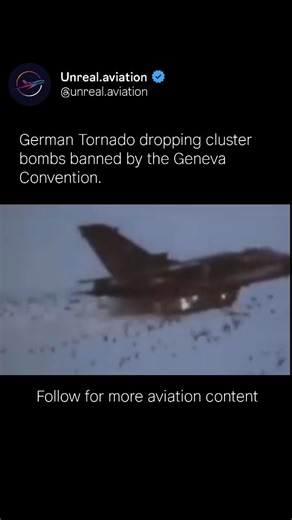 Unreal.aviation
@unreal.aviation

German Tornado dropping cluster bombs banned by the Geneva Convention.

Follow for more aviation content